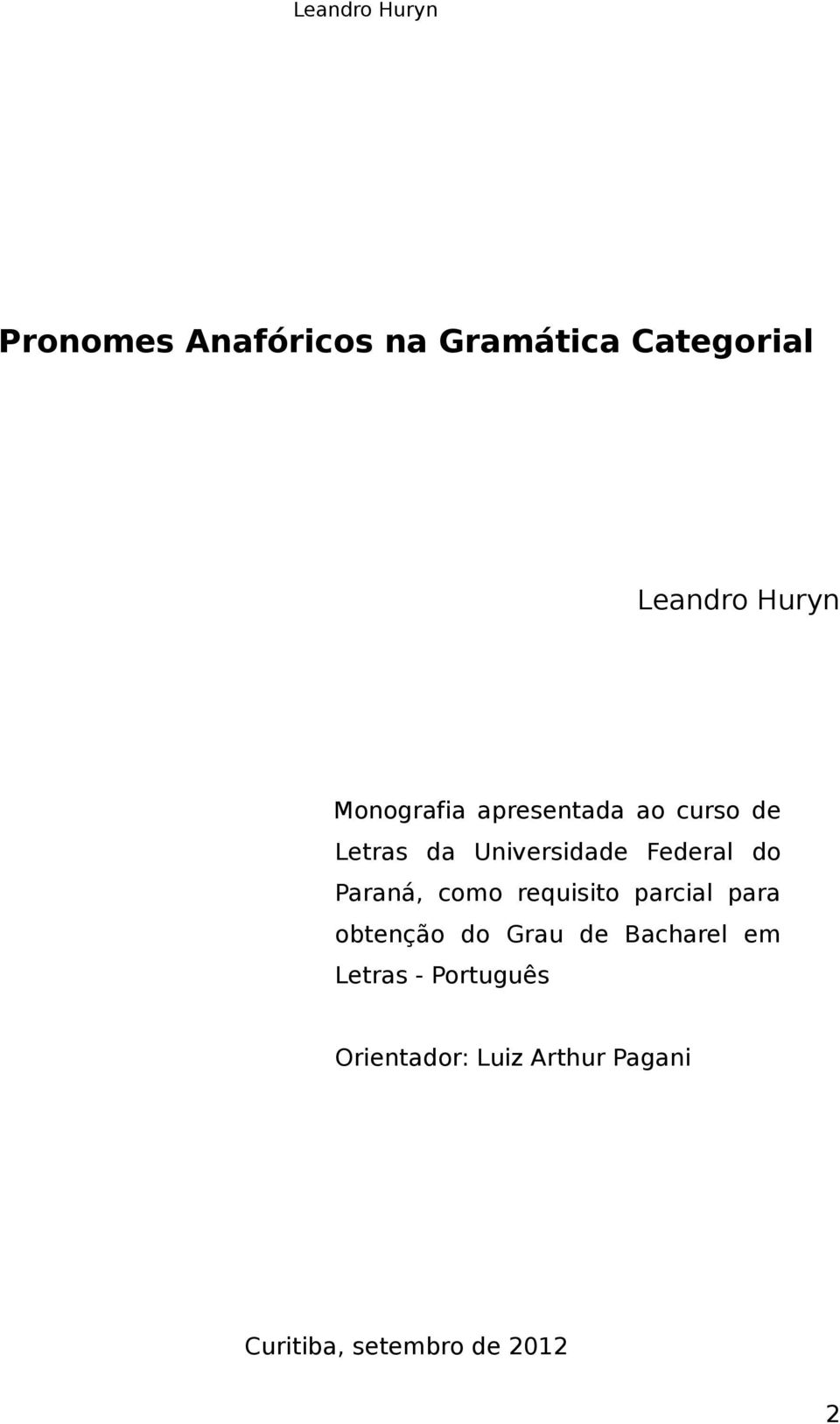 Leandro Huryn

Pronomes Anafóricos na Gramática Categorial

Leandro Huryn

Monografia apresentada ao curso de Letras da Universidade Federal do Paraná, como requisito parcial para obtenção do Grau de Bacharel em Letras - Português

Orientador: Luiz Arthur Pagani

Curitiba, setembro de 2012

2